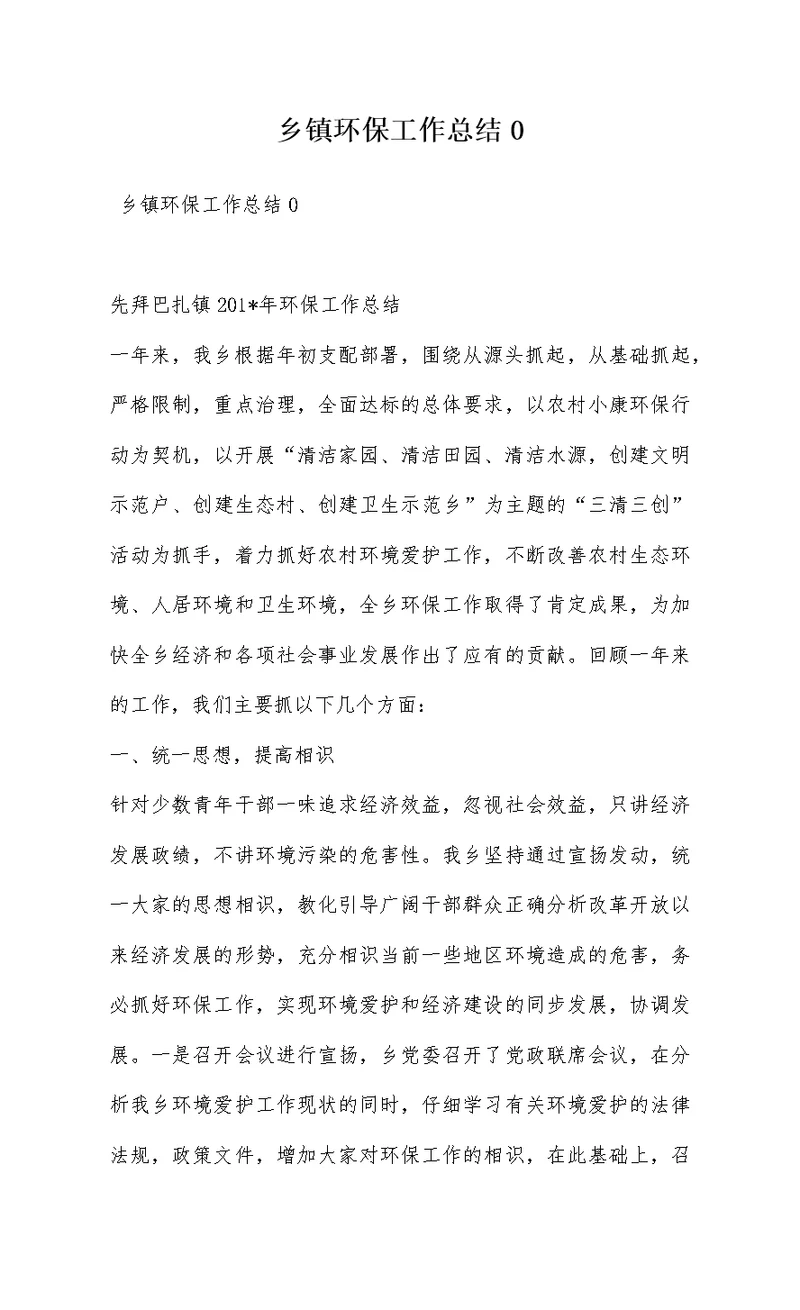 乡镇环保工作总结 0

乡镇环保工作总结 0

先拜巴扎镇 201*年环保工作总结

一年来，我乡根据年初支配部署，围绕从源头抓起，从基础抓起，严格限制，重点治理，全面达标的总体要求，以农村小康环保行动为契机，以开展“清洁家园、清洁田园、清洁水源，创建文明示范户、创建生态村、创建卫生示范乡”为主题的“三清三创”活动为抓手，着力抓好农村环境爱护工作，不断改善农村生态环境、人居环境和卫生环境，全乡环保工作取得了肯定成果，为加快全乡经济和各项社会事业发展作出了应有的贡献。回顾一年来的工作，我们主要抓以下几个方面：

一、统一思想，提高相识

针对少数青年干部一味追求经济效益，忽视社会效益，只讲经济发展政绩，不讲环境污染的危害性。我乡坚持通过宣扬发动，统一大家的思想相识，教化引导广阔干部群众正确分析改革开放以来经济发展的形势，充分相识当前一些地区环境造成的危害，务必抓好环保工作，实现环境爱护和经济建设的同步发展，协调发展。一是召开会议进行宣扬，乡党委召开了党政联席会议，在分析我乡环境爱护工作现状的同时，仔细学习有关环境爱护的法律法规，政策文件，增加大家对环保工作的相识，在此基础上，召